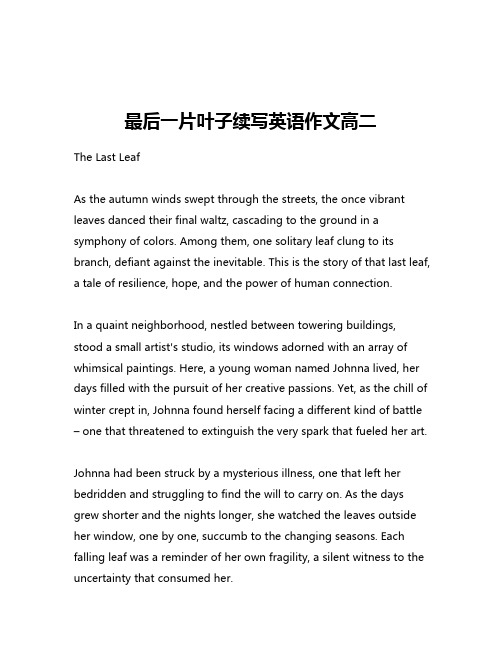 最后一片叶子续写英语作文高二

The Last Leaf

As the autumn winds swept through the streets, the once vibrant leaves danced their final waltz, cascading to the ground in a symphony of colors. Among them, one solitary leaf clung to its branch, defiant against the inevitable. This is the story of that last leaf, a tale of resilience, hope, and the power of human connection.

In a quaint neighborhood, nestled between towering buildings, stood a small artist's studio, its windows adorned with an array of whimsical paintings. Here, a young woman named Johnna lived, her days filled with the pursuit of her creative passions. Yet, as the chill of winter crept in, Johnna found herself facing a different kind of battle – one that threatened to extinguish the very spark that fueled her art.

Johnna had been struck by a mysterious illness, one that left her bedridden and struggling to find the will to carry on. As the days grew shorter and the nights longer, she watched the leaves outside her window, one by one, succumb to the changing seasons. Each falling leaf was a reminder of her own fragility, a silent witness to the uncertainty that consumed her.